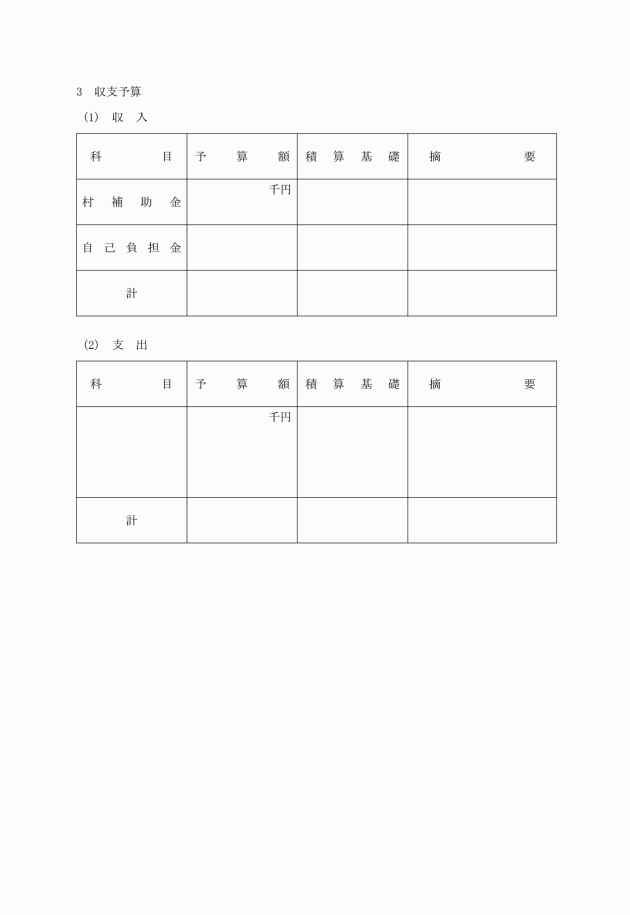 3　収支予算

(1)　収　入

| 科　　　　目 | 予　　算　　額 | 積　算　基　礎 | 摘　　　　要 |
|---|---|---|---|
| 村　補　助　金 | 千円 | | |
| 自　己　負　担　金 | | | |
| 計 | | | |

(2)　支　出

| 科　　　　目 | 予　　算　　額 | 積　算　基　礎 | 摘　　　　要 |
|---|---|---|---|
| | 千円 | | |
| 計 | | | |